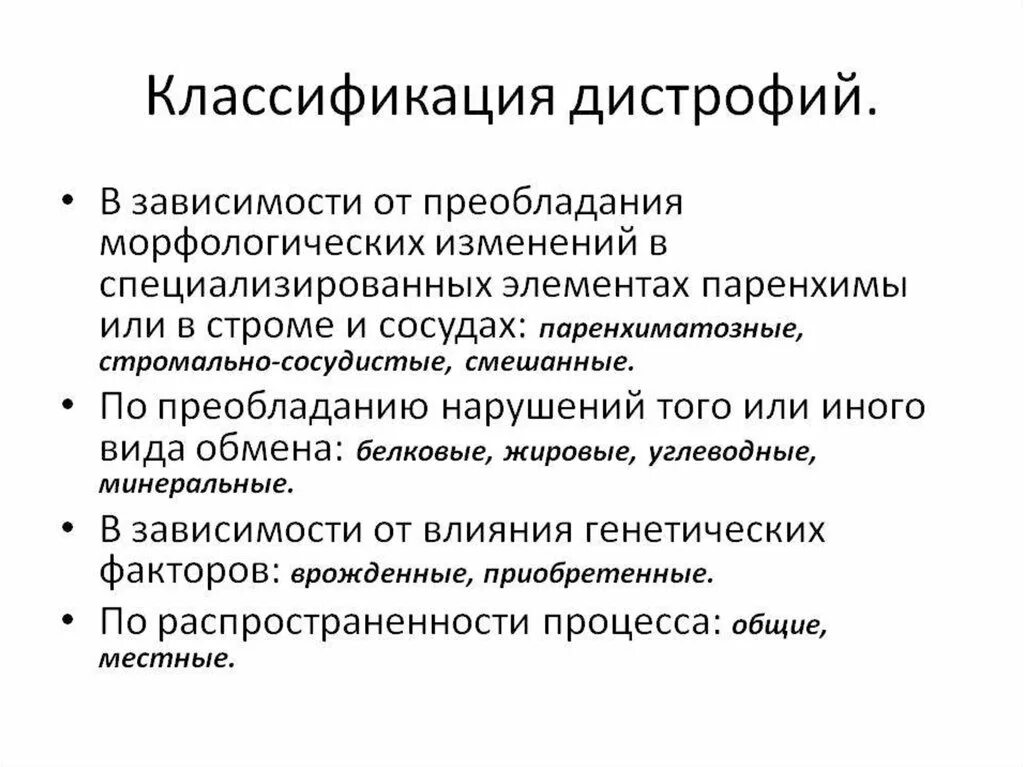 Классификация дистрофий.

• В зависимости от преобладания морфологических изменений в специализированных элементах паренхимы или в строме и сосудах: паренхиматозные, стромально-сосудистые, смешанные.
• По преобладанию нарушений того или иного вида обмена: белковые, жировые, углеводные, минеральные.
• В зависимости от влияния генетических факторов: врожденные, приобретенные.
• По распространенности процесса: общие, местные.